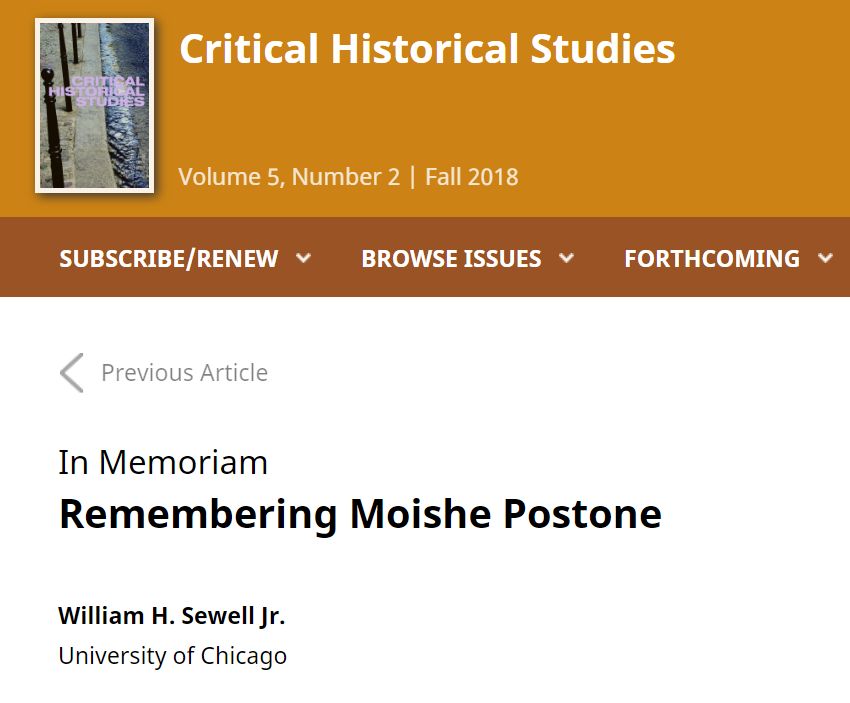 CRITICAL HISTORICAL STUDIES

Critical Historical Studies

Volume 5, Number 2 | Fall 2018

SUBSCRIBE/RENEW BROWSE ISSUES FORTHCOMING

Previous Article

In Memoriam

Remembering Moishe Postone

William H. Sewell Jr.

University of Chicago